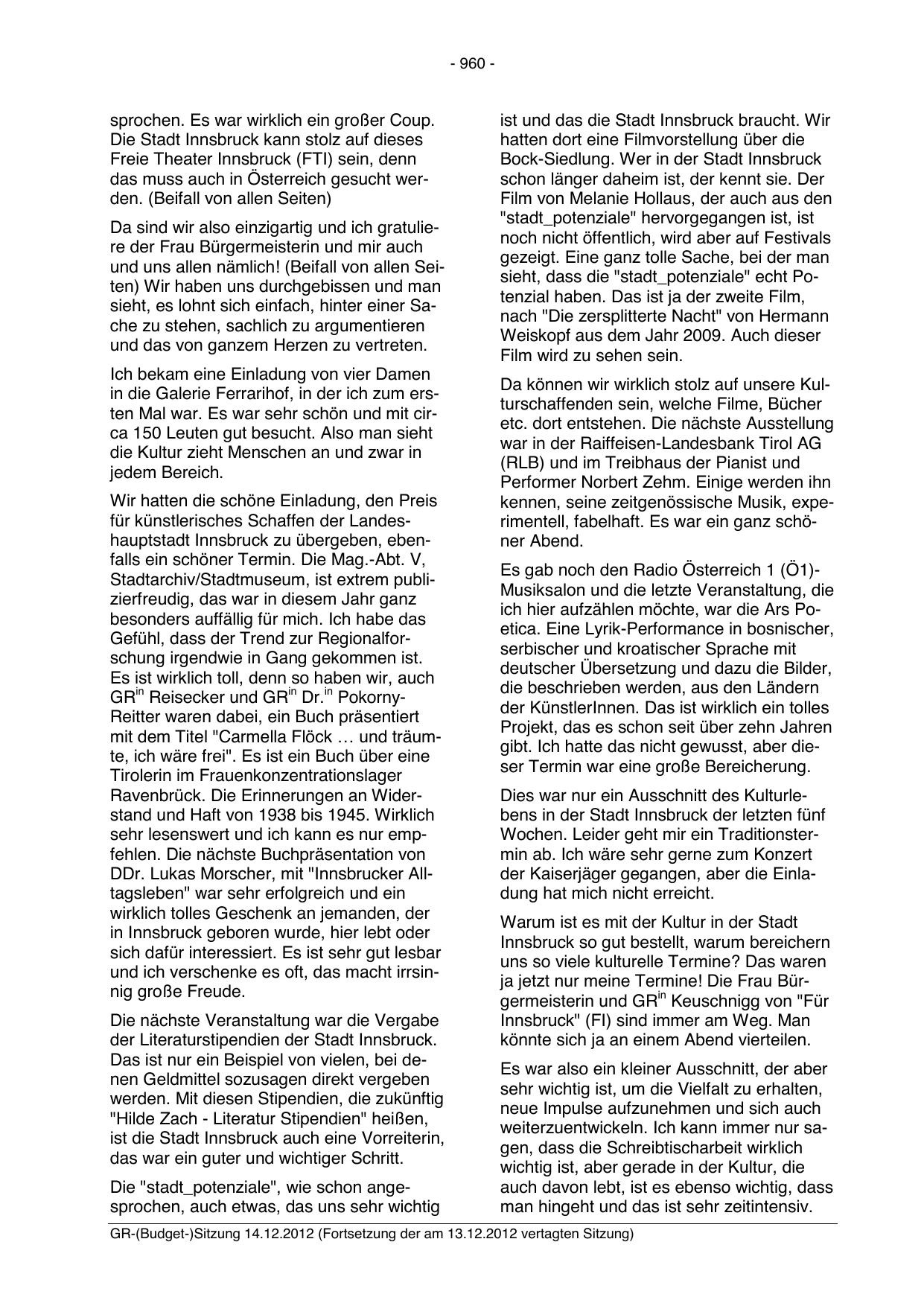 - 960 -

sprochen. Es war wirklich ein großer Coup. Die Stadt Innsbruck kann stolz auf dieses Freie Theater Innsbruck (FTI) sein, denn das muss auch in Österreich gesucht werden. (Beifall von allen Seiten)

Da sind wir also einzigartig und ich gratuliere der Frau Bürgermeisterin und mir auch und uns allen nämlich! (Beifall von allen Seiten) Wir haben uns durchgebissen und man sieht, es lohnt sich einfach, hinter einer Sache zu stehen, sachlich zu argumentieren und das von ganzem Herzen zu vertreten.

Ich bekam eine Einladung von vier Damen in die Galerie Ferrarihof, in der ich zum ersten Mal war. Es war sehr schön und mit circa 150 Leuten gut besucht. Also man sieht die Kultur zieht Menschen an und zwar in jedem Bereich.

Wir hatten die schöne Einladung, den Preis für künstlerisches Schaffen der Landeshauptstadt Innsbruck zu übergeben, ebenfalls ein schöner Termin. Die Mag.-Abt. V, Stadtarchiv/Stadtmuseum, ist extrem publizierfreudig, das war in diesem Jahr ganz besonders auffällig für mich. Ich habe das Gefühl, dass der Trend zur Regionalforschung irgendwie in Gang gekommen ist. Es ist wirklich toll, denn so haben wir, auch GR$^{in}$ Reisecker und GR$^{in}$ Dr.$^{in}$ Pokorny-Reitter waren dabei, ein Buch präsentiert mit dem Titel "Carmella Flöck … und träumte, ich wäre frei". Es ist ein Buch über eine Tirolerin im Frauenkonzentrationslager Ravenbrück. Die Erinnerungen an Widerstand und Haft von 1938 bis 1945. Wirklich sehr lesenswert und ich kann es nur empfehlen. Die nächste Buchpräsentation von DDr. Lukas Morscher, mit "Innsbrucker Alltagsleben" war sehr erfolgreich und ein wirklich tolles Geschenk an jemanden, der in Innsbruck geboren wurde, hier lebt oder sich dafür interessiert. Es ist sehr gut lesbar und ich verschenke es oft, das macht irrsinnig große Freude.

Die nächste Veranstaltung war die Vergabe der Literaturstipendien der Stadt Innsbruck. Das ist nur ein Beispiel von vielen, bei denen Geldmittel sozusagen direkt vergeben werden. Mit diesen Stipendien, die zukünftig "Hilde Zach - Literatur Stipendien" heißen, ist die Stadt Innsbruck auch eine Vorreiterin, das war ein guter und wichtiger Schritt.

Die "stadt_potenziale", wie schon angesprochen, auch etwas, das uns sehr wichtig ist und das die Stadt Innsbruck braucht. Wir hatten dort eine Filmvorstellung über die Bock-Siedlung. Wer in der Stadt Innsbruck schon länger daheim ist, der kennt sie. Der Film von Melanie Hollaus, der auch aus den "stadt_potenziale" hervorgegangen ist, ist noch nicht öffentlich, wird aber auf Festivals gezeigt. Eine ganz tolle Sache, bei der man sieht, dass die "stadt_potenziale" echt Potenzial haben. Das ist ja der zweite Film, nach "Die zersplitterte Nacht" von Hermann Weiskopf aus dem Jahr 2009. Auch dieser Film wird zu sehen sein.

Da können wir wirklich stolz auf unsere Kulturschaffenden sein, welche Filme, Bücher etc. dort entstehen. Die nächste Ausstellung war in der Raiffeisen-Landesbank Tirol AG (RLB) und im Treibhaus der Pianist und Performer Norbert Zehm. Einige werden ihn kennen, seine zeitgenössische Musik, experimentell, fabelhaft. Es war ein ganz schöner Abend.

Es gab noch den Radio Österreich 1 (Ö1)-Musiksalon und die letzte Veranstaltung, die ich hier aufzählen möchte, war die Ars Poetica. Eine Lyrik-Performance in bosnischer, serbischer und kroatischer Sprache mit deutscher Übersetzung und dazu die Bilder, die beschrieben werden, aus den Ländern der KünstlerInnen. Das ist wirklich ein tolles Projekt, das es schon seit über zehn Jahren gibt. Ich hatte das nicht gewusst, aber dieser Termin war eine große Bereicherung.

Dies war nur ein Ausschnitt des Kulturlebens in der Stadt Innsbruck der letzten fünf Wochen. Leider geht mir ein Traditionstermin ab. Ich wäre sehr gerne zum Konzert der Kaiserjäger gegangen, aber die Einladung hat mich nicht erreicht.

Warum ist es mit der Kultur in der Stadt Innsbruck so gut bestellt, warum bereichern uns so viele kulturelle Termine? Das waren ja jetzt nur meine Termine! Die Frau Bürgermeisterin und GR$^{in}$ Keuschnigg von "Für Innsbruck" (FI) sind immer am Weg. Man könnte sich ja an einem Abend vierteilen.

Es war also ein kleiner Ausschnitt, der aber sehr wichtig ist, um die Vielfalt zu erhalten, neue Impulse aufzunehmen und sich auch weiterzuentwickeln. Ich kann immer nur sagen, dass die Schreibtischarbeit wirklich wichtig ist, aber gerade in der Kultur, die auch davon lebt, ist es ebenso wichtig, dass man hingeht und das ist sehr zeitintensiv.

GR-(Budget-)Sitzung 14.12.2012 (Fortsetzung der am 13.12.2012 vertagten Sitzung)